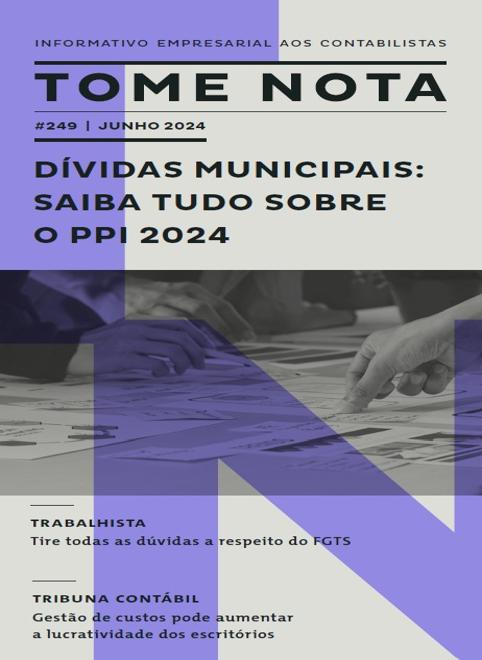 INFORMATIVO EMPRESARIAL AOS CONTABILISTAS

TOME NOTA

#249 | JUNHO 2024

DÍVIDAS MUNICIPAIS: SAIBA TUDO SOBRE O PPI 2024

TRABALHISTA
Tire todas as dúvidas a respeito do FGTS

TRIBUNA CONTÁBIL
Gestão de custos pode aumentar a lucratividade dos escritórios